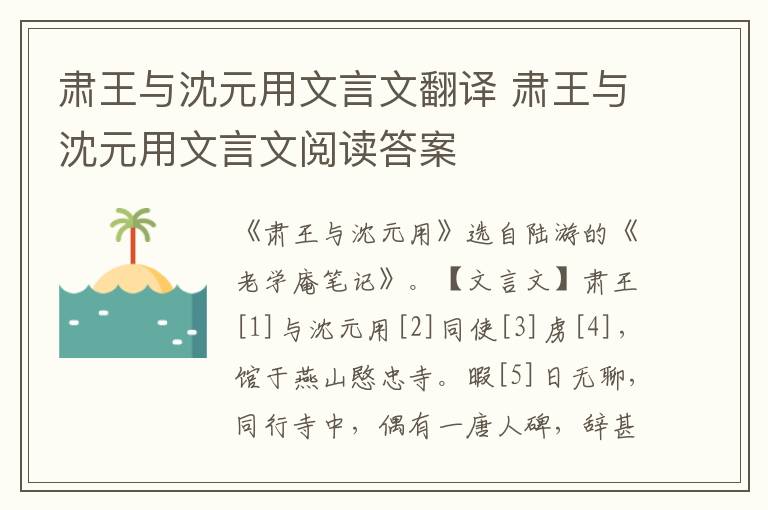 肃王与沈元用文言文翻译 肃王与沈元用文言文阅读答案

《肃王与沈元用》选自陆游的《老学庵笔记》。【文言文】肃王[1]与沈元用[2]同使[3]虏[4]，馆于燕山愍忠寺。暇[5]日无聊，同行寺中，偶有一唐人碑，辞甚